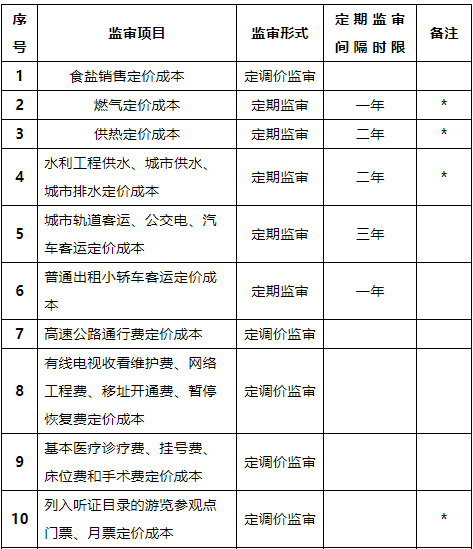 | 序号 | 监审项目 | 监审形式 | 定期监审间隔时限 | 备注 |
|---|---|---|---|---|
| 1 | 食盐销售定价成本 | 定调价监审 | | |
| 2 | 燃气定价成本 | 定期监审 | 一年 | * |
| 3 | 供热定价成本 | 定期监审 | 二年 | * |
| 4 | 水利工程供水、城市供水、城市排水定价成本 | 定期监审 | 二年 | * |
| 5 | 城市轨道客运、公交电、汽车客运定价成本 | 定期监审 | 三年 | |
| 6 | 普通出租小轿车客运定价成本 | 定期监审 | 一年 | |
| 7 | 高速公路通行费定价成本 | 定调价监审 | | |
| 8 | 有线电视收看维护费、网络工程费、移址开通费、暂停恢复费定价成本 | 定调价监审 | | |
| 9 | 基本医疗诊疗费、挂号费、床位费和手术费定价成本 | 定调价监审 | | |
| 10 | 列入听证目录的游览参观点门票、月票定价成本 | 定调价监审 | | * |